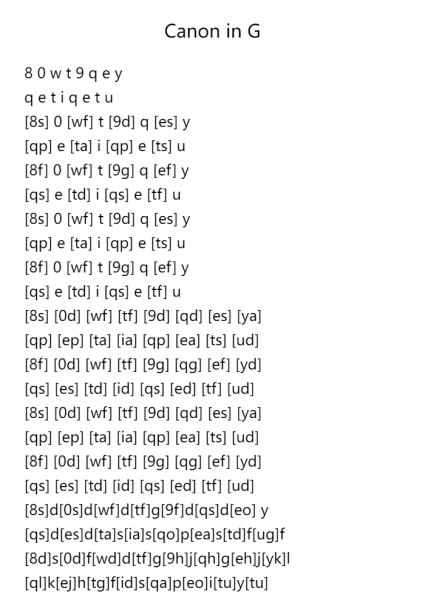 Canon in G

8 0 w t 9 q e y
q e t i q e t u
[8s] 0 [wf] t [9d] q [es] y
[qp] e [ta] i [qp] e [ts] u
[8f] 0 [wf] t [9g] q [ef] y
[qs] e [td] i [qs] e [tf] u
[8s] 0 [wf] t [9d] q [es] y
[qp] e [ta] i [qp] e [ts] u
[8f] 0 [wf] t [9g] q [ef] y
[qs] e [td] i [qs] e [tf] u
[8s] [0d] [wf] [tf] [9d] [qd] [es] [ya]
[qp] [ep] [ta] [ia] [qp] [ea] [ts] [ud]
[8f] [0d] [wf] [tf] [9g] [qg] [ef] [yd]
[qs] [es] [td] [id] [qs] [ed] [tf] [ud]
[8s] [0d] [wf] [tf] [9d] [qd] [es] [ya]
[qp] [ep] [ta] [ia] [qp] [ea] [ts] [ud]
[8f] [0d] [wf] [tf] [9g] [qg] [ef] [yd]
[qs] [es] [td] [id] [qs] [ed] [tf] [ud]
[8s]d[0s]d[wf]d[tf]g[9f]d[qs]d[eo] y
[qs]d[es]d[ta]s[ia]s[qo]p[ea]s[td]f[ug]f
[8d]s[0d]f[wd]d[tf]g[9h]j[qh]g[eh]j[yk]l
[ql]k[ej]h[tg]f[id]s[qa]p[eo]i[tu]y[tu]